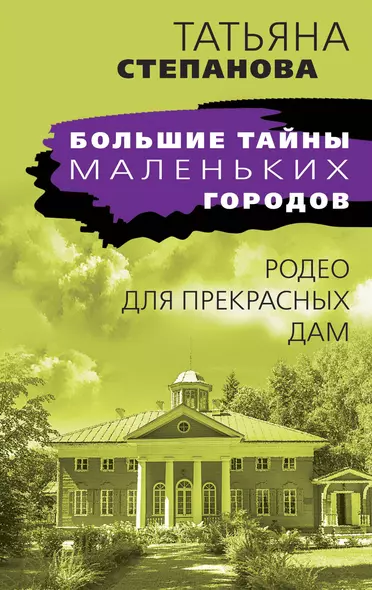 ТАТЬЯНА
СТЕПАНОВА

БОЛЬШИЕ ТАЙНЫ
МАЛЕНЬКИХ
ГОРОДОВ

РОДЕО
ДЛЯ ПРЕКРАСНЫХ
ДАМ